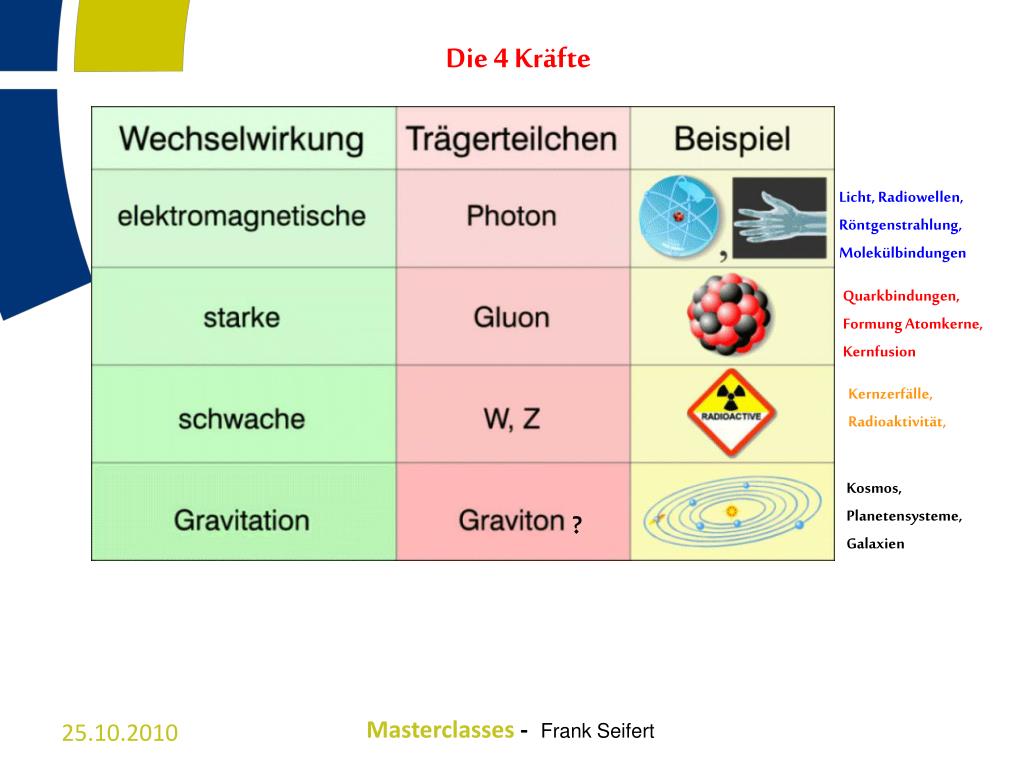 Die 4 Kräfte

| Wechselwirkung | Trägerteilchen | Beispiel |
|---|---|---|
| elektromagnetische | Photon | , |
| starke | Gluon | |
| schwache | W, Z | RADIOACTIVE |
| Gravitation | Graviton ? | |

Licht, Radiowellen, Röntgenstrahlung, Molekülbindungen

Quarkbindungen, Formung Atomkerne, Kernfusion

Kernzerfälle, Radioaktivität,

Kosmos, Planetensysteme, Galaxien

25.10.2010

Masterclasses - Frank Seifert